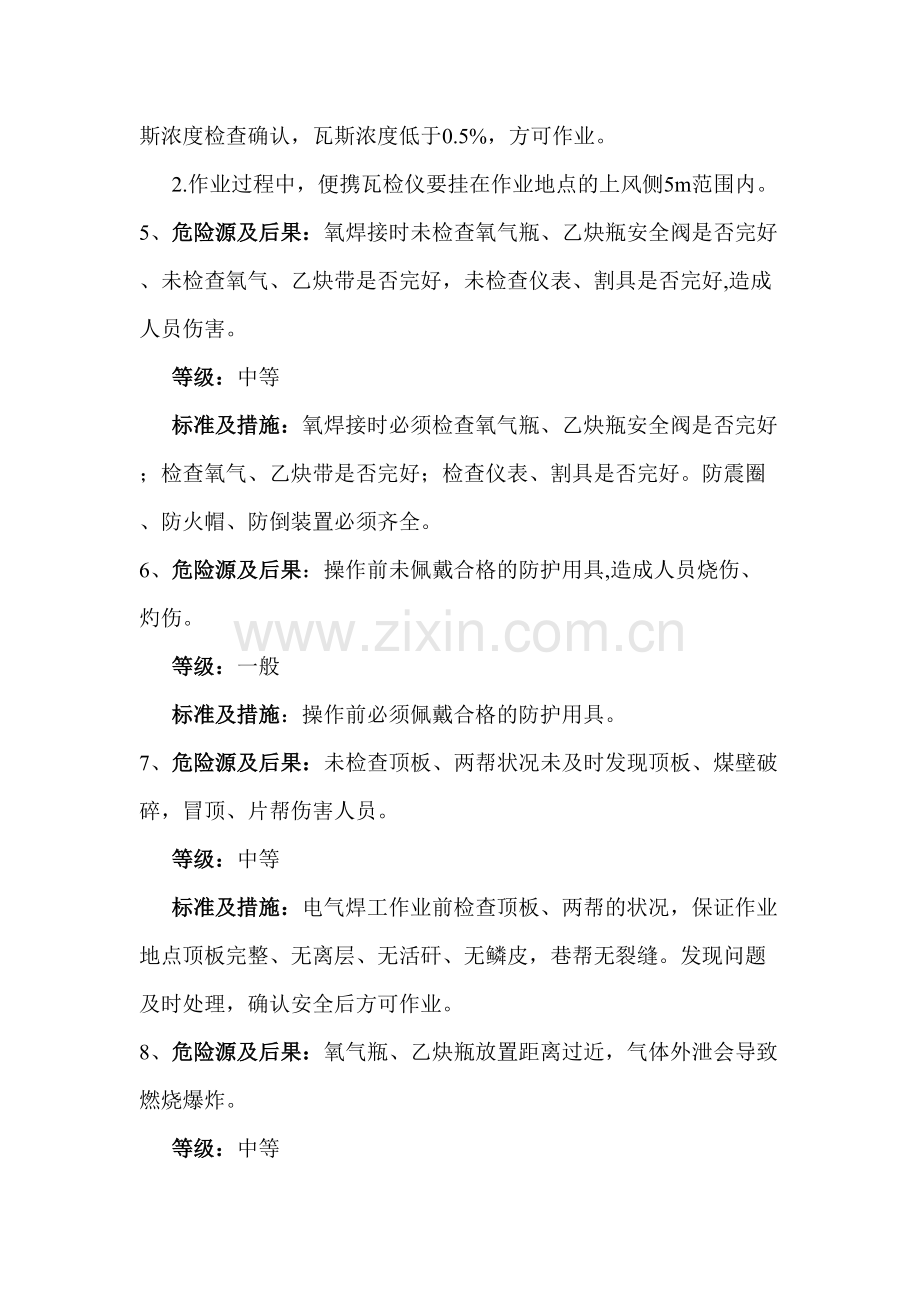 斯浓度检查确认，瓦斯浓度低于0.5%，方可作业。

2.作业过程中，便携瓦检仪要挂在作业地点的上风侧5m范围内。

5、危险源及后果：氧焊接时未检查氧气瓶、乙炔瓶安全阀是否完好、未检查氧气、乙炔带是否完好，未检查仪表、割具是否完好,造成人员伤害。

等级：中等

标准及措施：氧焊接时必须检查氧气瓶、乙炔瓶安全阀是否完好；检查氧气、乙炔带是否完好；检查仪表、割具是否完好。防震圈、防火帽、防倒装置必须齐全。

6、危险源及后果：操作前未佩戴合格的防护用具,造成人员烧伤、灼伤。

www.zixin.com.cn

等级：一般

标准及措施：操作前必须佩戴合格的防护用具。

7、危险源及后果：未检查顶板、两帮状况未及时发现顶板、煤壁破碎，冒顶、片帮伤害人员。

等级：中等

标准及措施：电气焊工作业前检查顶板、两帮的状况，保证作业地点顶板完整、无离层、无活矸、无鳞皮，巷帮无裂缝。发现问题及时处理，确认安全后方可作业。

8、危险源及后果：氧气瓶、乙炔瓶放置距离过近，气体外泄会导致燃烧爆炸。

等级：中等